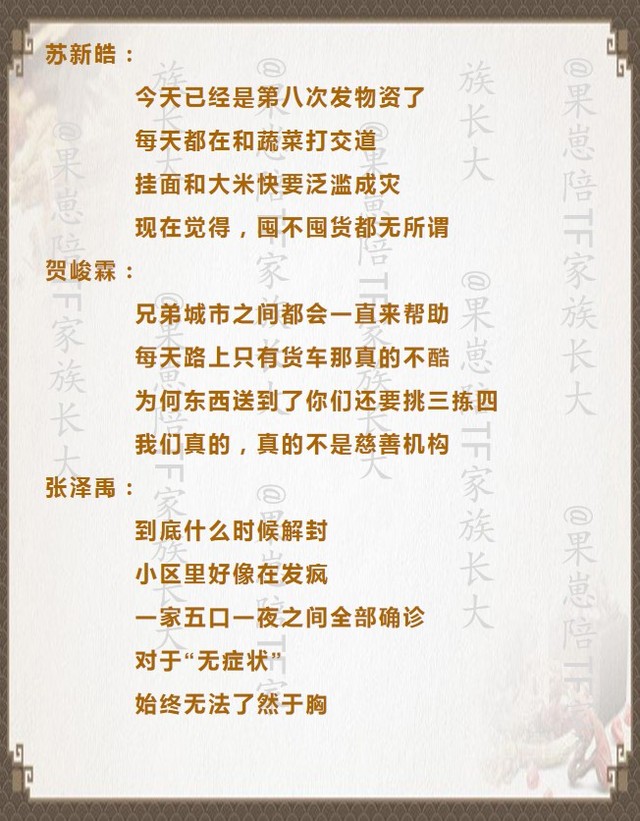 苏新皓：

今天已经是第八次发物资了

每天都在和蔬菜打交道

挂面和大米快要泛滥成灾

现在觉得，囤不囤货都无所谓

贺峻霖：

兄弟城市之间都会一直来帮助

每天路上只有货车那真的不酷

为何东西送到了你们还要挑三拣四

我们真的，真的不是慈善机构

张泽禹：

到底什么时候解封

小区里好像在发疯

一家五口一夜之间全部确诊

对于“无症状”

始终无法了然于胸

@果崽陪TF家族长大